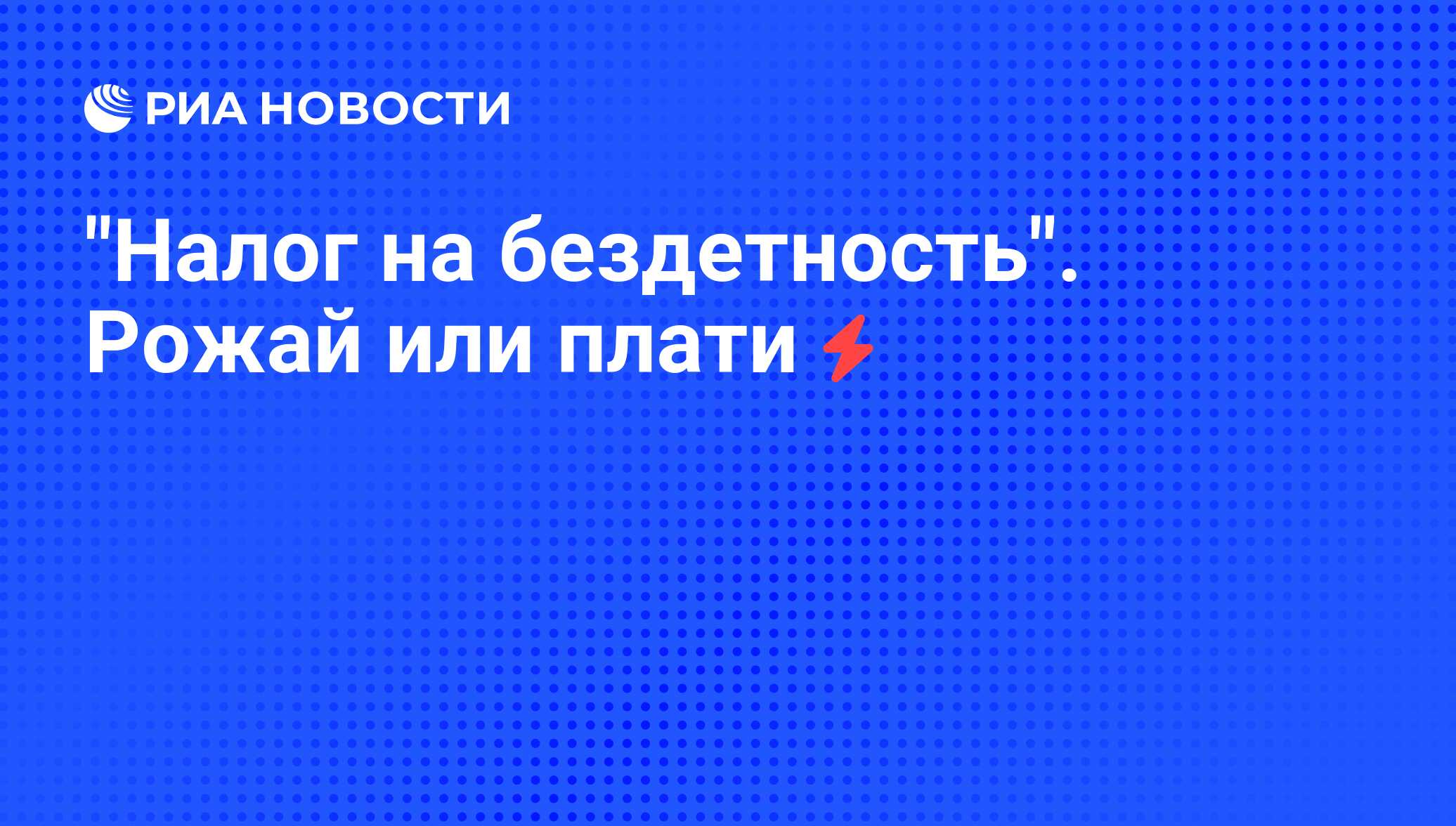 РИА НОВОСТИ

"Налог на бездетность". Рожай или плати